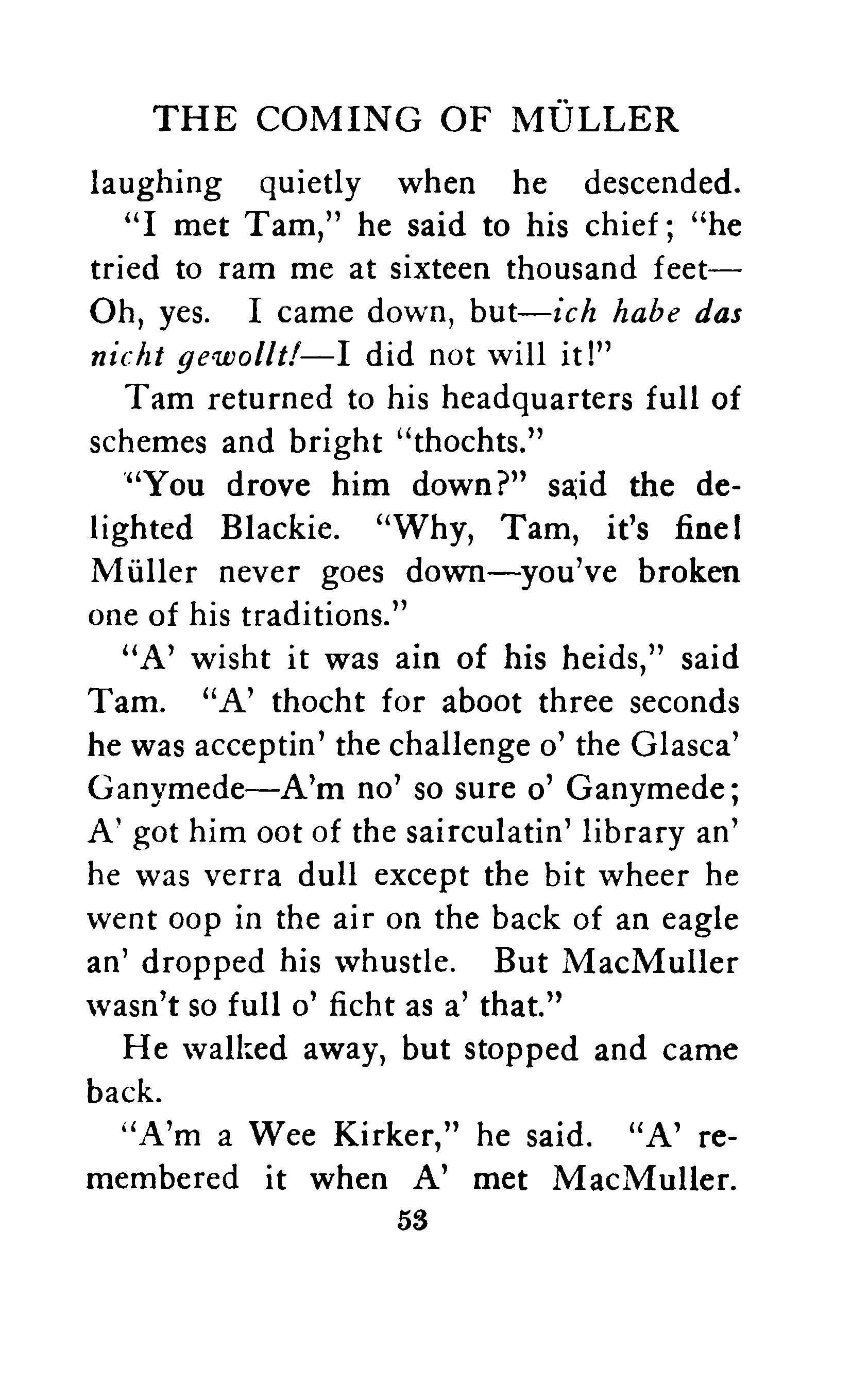 THE COMING OF MÜLLER

laughing quietly when he descended.

"I met Tam," he said to his chief; "he tried to ram me at sixteen thousand feet—Oh, yes. I came down, but—ich habe das nicht gewollt!—I did not will it!"

Tam returned to his headquarters full of schemes and bright "thochts."

"You drove him down?" said the delighted Blackie. "Why, Tam, it's fine! Müller never goes down—you've broken one of his traditions."

"A' wisht it was ain of his heids," said Tam. "A' thocht for aboot three seconds he was acceptin' the challenge o' the Glasca' Ganymede—A'm no' so sure o' Ganymede; A' got him oot of the sairculatin' library an' he was verra dull except the bit wheer he went oop in the air on the back of an eagle an' dropped his whustle. But MacMuller wasn't so full o' ficht as a' that."

He walked away, but stopped and came back.

"A'm a Wee Kirker," he said. "A' remembered it when A' met MacMuller.

53